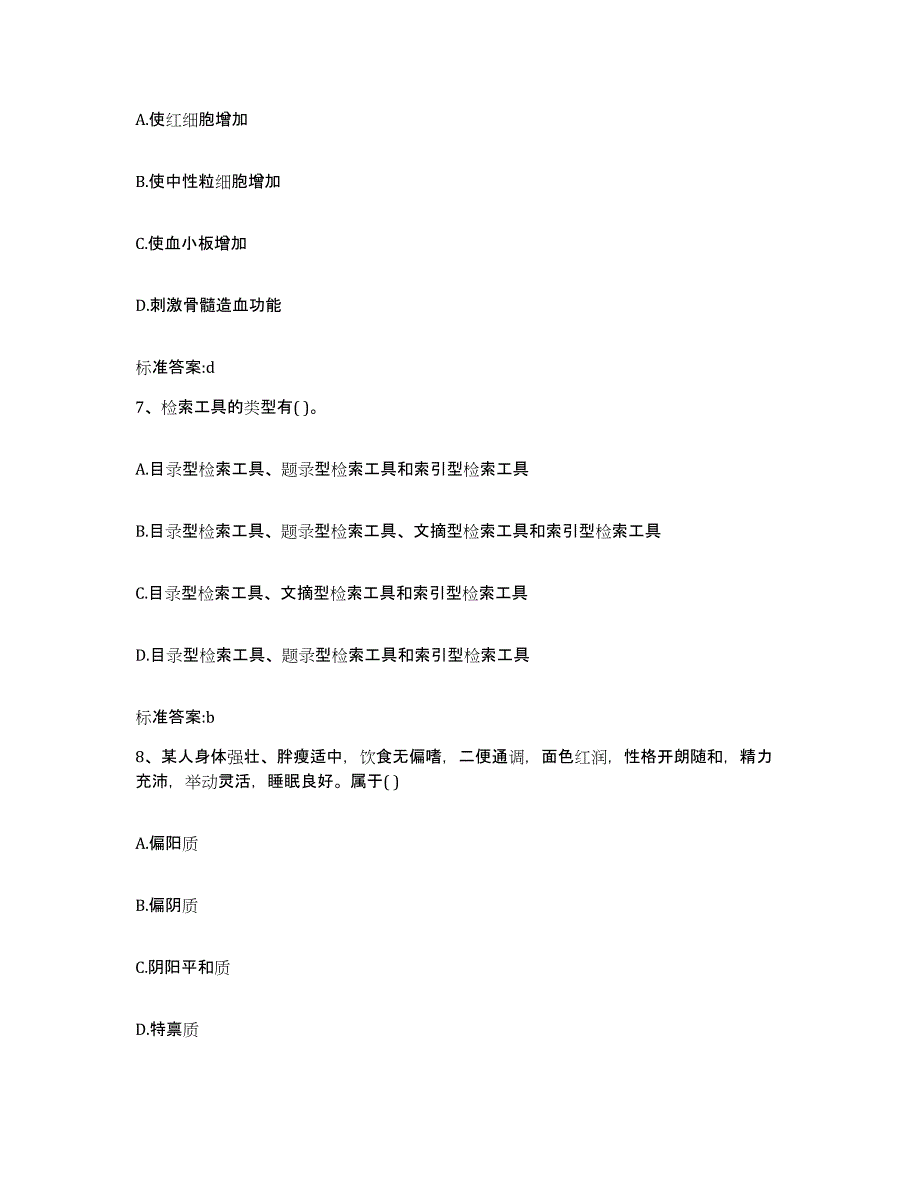 A.使红细胞增加

B.使中性粒细胞增加

C.使血小板增加

D.刺激骨髓造血功能

标准答案:d

7、检索工具的类型有( )。

A.目录型检索工具、题录型检索工具和索引型检索工具

B.目录型检索工具、题录型检索工具、文摘型检索工具和索引型检索工具

C.目录型检索工具、文摘型检索工具和索引型检索工具

D.目录型检索工具、题录型检索工具和索引型检索工具

标准答案:b

8、某人身体强壮、胖瘦适中，饮食无偏嗜，二便通调，面色红润，性格开朗随和，精力充沛，举动灵活，睡眠良好。属于( )

A.偏阳质

B.偏阴质

C.阴阳平和质

D.特禀质